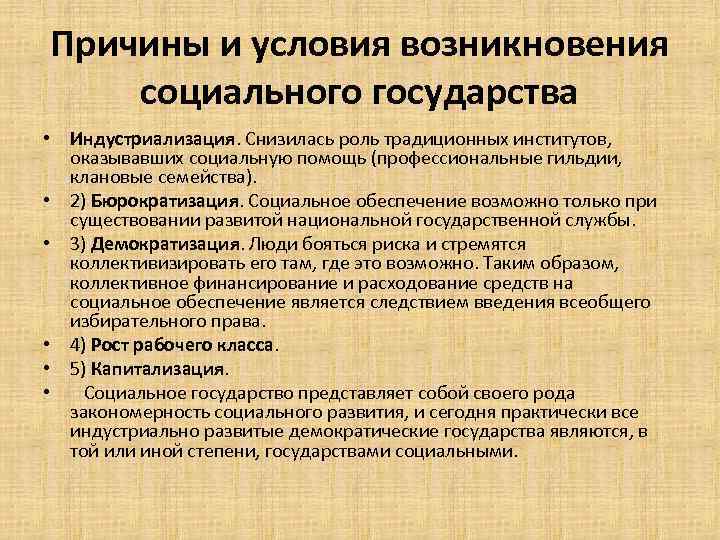 Причины и условия возникновения социального государства

• Индустриализация. Снизилась роль традиционных институтов, оказывавших социальную помощь (профессиональные гильдии, клановые семейства).
• 2) Бюрократизация. Социальное обеспечение возможно только при существовании развитой национальной государственной службы.
• 3) Демократизация. Люди бояться риска и стремятся коллективизировать его там, где это возможно. Таким образом, коллективное финансирование и расходование средств на социальное обеспечение является следствием введения всеобщего избирательного права.
• 4) Рост рабочего класса.
• 5) Капитализация.
• Социальное государство представляет собой своего рода закономерность социального развития, и сегодня практически все индустриально развитые демократические государства являются, в той или иной степени, государствами социальными.